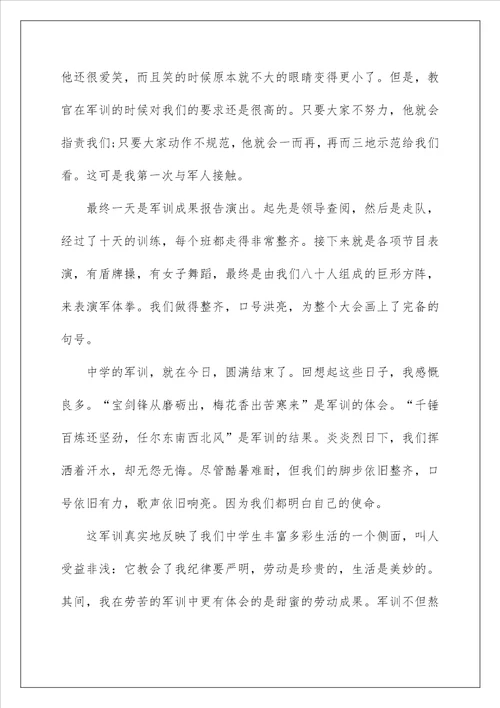 他还很爱笑，而且笑的时候原本就不大的眼睛变得更小了。但是，教官在军训的时候对我们的要求还是很高的。只要大家不努力，他就会指责我们;只要大家动作不规范，他就会一而再，再而三地示范给我们看。这可是我第一次与军人接触。

最终一天是军训成果报告演出。起先是领导查阅，然后是走队，经过了十天的训练，每个班都走得非常整齐。接下来就是各项节目表演，有盾牌操，有女子舞蹈，最终是由我们八十人组成的巨形方阵，来表演军体拳。我们做得整齐，口号洪亮，为整个大会画上了完备的句号。

中学的军训，就在今日，圆满结束了。回想起这些日子，我感慨良多。“宝剑锋从磨砺出，梅花香出苦寒来”是军训的体会。“千锤百炼还坚劲，任尔东南西北风”是军训的结果。炎炎烈日下，我们挥洒着汗水，却无怨无悔。尽管酷暑难耐，但我们的脚步依旧整齐，口号依旧有力，歌声依旧响亮。因为我们都明白自己的使命。

这军训真实地反映了我们中学生丰富多彩生活的一个侧面，叫人受益非浅：它教会了我纪律要严明，劳动是珍贵的，生活是美妙的。其间，我在劳苦的军训中更有体会的是甜蜜的劳动成果。军训不但熬